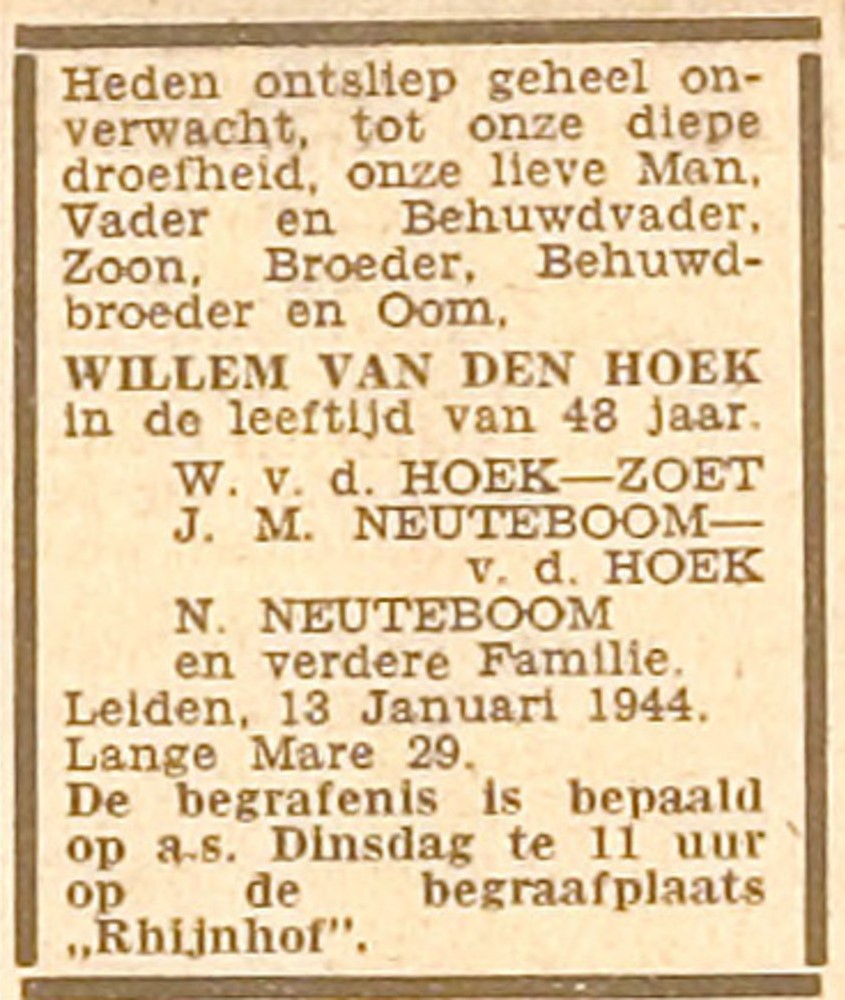 Heden ontsliep geheel onverwacht, tot onze diepe droefheid, onze lieve Man, Vader en Behuwdvader, Zoon, Broeder, Behuwdbroeder en Oom,

WILLEM VAN DEN HOEK
in de leeftijd van 48 jaar.

W. v. d. HOEK—ZOET
J. M. NEUTEBOOM—
v. d. HOEK
N. NEUTEBOOM
en verdere Familie.

Leiden, 13 Januari 1944.
Lange Mare 29.
De begrafenis is bepaald op a.s. Dinsdag te 11 uur op de begraafplaats „Rhijnhof".